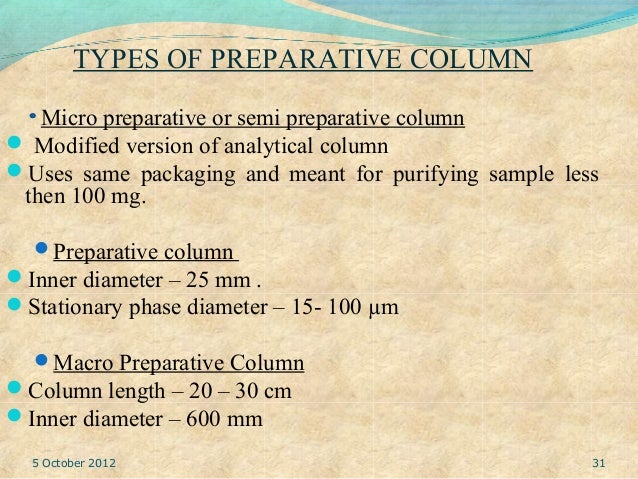 TYPES OF PREPARATIVE COLUMN

• Micro preparative or semi preparative column

• Modified version of analytical column

• Uses same packaging and meant for purifying sample less then 100 mg.

• Preparative column

• Inner diameter – 25 mm .

• Stationary phase diameter – 15- 100 μm

• Macro Preparative Column

• Column length – 20 – 30 cm

• Inner diameter – 600 mm

5 October 2012

31